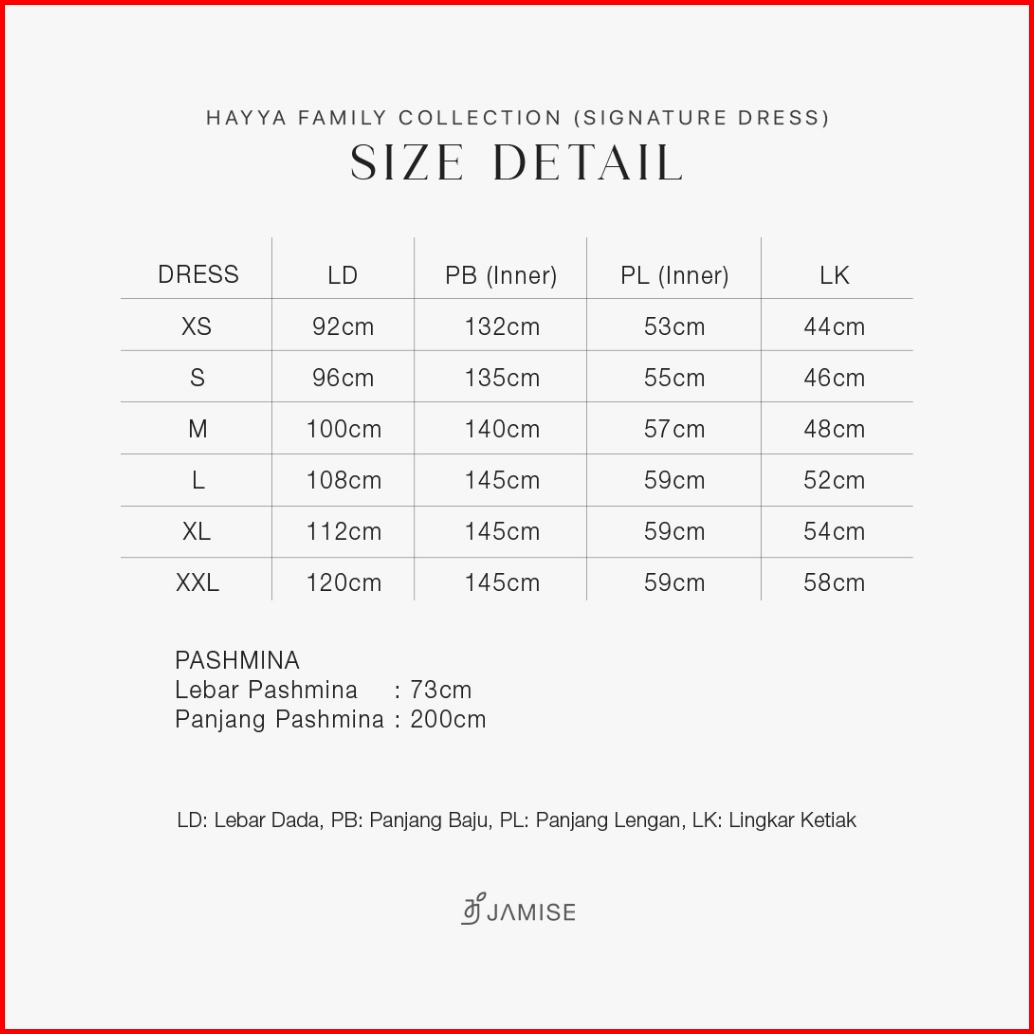 HAYYA FAMILY COLLECTION (SIGNATURE DRESS)

SIZE DETAIL

| DRESS | LD | PB (Inner) | PL (Inner) | LK |
|---|---|---|---|---|
| XS | 92cm | 132cm | 53cm | 44cm |
| S | 96cm | 135cm | 55cm | 46cm |
| M | 100cm | 140cm | 57cm | 48cm |
| L | 108cm | 145cm | 59cm | 52cm |
| XL | 112cm | 145cm | 59cm | 54cm |
| XXL | 120cm | 145cm | 59cm | 58cm |

PASHMINA
Lebar Pashmina : 73cm
Panjang Pashmina : 200cm

LD: Lebar Dada, PB: Panjang Baju, PL: Panjang Lengan, LK: Lingkar Ketiak

JAMISE